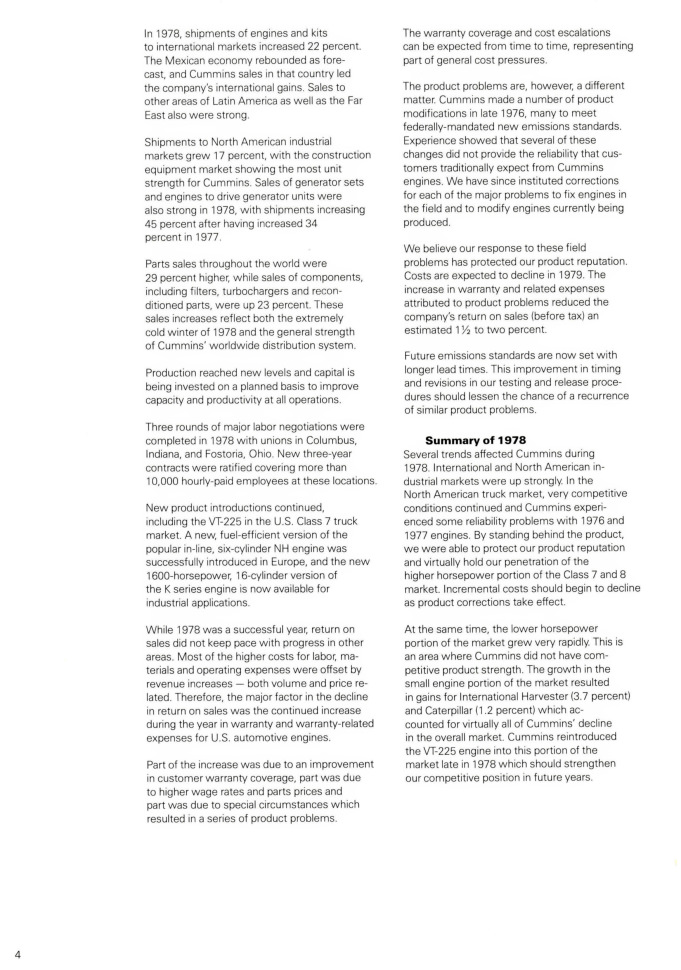 In 1978, shipments of engines and kits to international markets increased 22 percent. The Mexican economy rebounded as forecast, and Cummins sales in that country led the company's international gains. Sales to other areas of Latin America as well as the Far East also were strong.

Shipments to North American industrial markets grew 17 percent, with the construction equipment market showing the most unit strength for Cummins. Sales of generator sets and engines to drive generator units were also strong in 1978, with shipments increasing 45 percent after having increased 34 percent in 1977.

Parts sales throughout the world were 29 percent higher, while sales of components, including filters, turbochargers and reconditioned parts, were up 23 percent. These sales increases reflect both the extremely cold winter of 1978 and the general strength of Cummins' worldwide distribution system.

Production reached new levels and capital is being invested on a planned basis to improve capacity and productivity at all operations.

Three rounds of major labor negotiations were completed in 1978 with unions in Columbus, Indiana, and Fostoria, Ohio. New three-year contracts were ratified covering more than 10,000 hourly-paid employees at these locations.

New product introductions continued, including the VT-225 in the U.S. Class 7 truck market. A new, fuel-efficient version of the popular in-line, six-cylinder NH engine was successfully introduced in Europe, and the new 1600-horsepower, 16-cylinder version of the K series engine is now available for industrial applications.

While 1978 was a successful year, return on sales did not keep pace with progress in other areas. Most of the higher costs for labor, materials and operating expenses were offset by revenue increases — both volume and price related. Therefore, the major factor in the decline in return on sales was the continued increase during the year in warranty and warranty-related expenses for U.S. automotive engines.

Part of the increase was due to an improvement in customer warranty coverage, part was due to higher wage rates and parts prices and part was due to special circumstances which resulted in a series of product problems.

The warranty coverage and cost escalations can be expected from time to time, representing part of general cost pressures.

The product problems are, however, a different matter. Cummins made a number of product modifications in late 1976, many to meet federally-mandated new emissions standards. Experience showed that several of these changes did not provide the reliability that customers traditionally expect from Cummins engines. We have since instituted corrections for each of the major problems to fix engines in the field and to modify engines currently being produced.

We believe our response to these field problems has protected our product reputation. Costs are expected to decline in 1979. The increase in warranty and related expenses attributed to product problems reduced the company's return on sales (before tax) an estimated 1½ to two percent.

Future emissions standards are now set with longer lead times. This improvement in timing and revisions in our testing and release procedures should lessen the chance of a recurrence of similar product problems.

Summary of 1978
Several trends affected Cummins during 1978. International and North American industrial markets were up strongly. In the North American truck market, very competitive conditions continued and Cummins experienced some reliability problems with 1976 and 1977 engines. By standing behind the product, we were able to protect our product reputation and virtually hold our penetration of the higher horsepower portion of the Class 7 and 8 market. Incremental costs should begin to decline as product corrections take effect.

At the same time, the lower horsepower portion of the market grew very rapidly. This is an area where Cummins did not have competitive product strength. The growth in the small engine portion of the market resulted in gains for International Harvester (3.7 percent) and Caterpillar (1.2 percent) which accounted for virtually all of Cummins' decline in the overall market. Cummins reintroduced the VT-225 engine into this portion of the market late in 1978 which should strengthen our competitive position in future years.

4